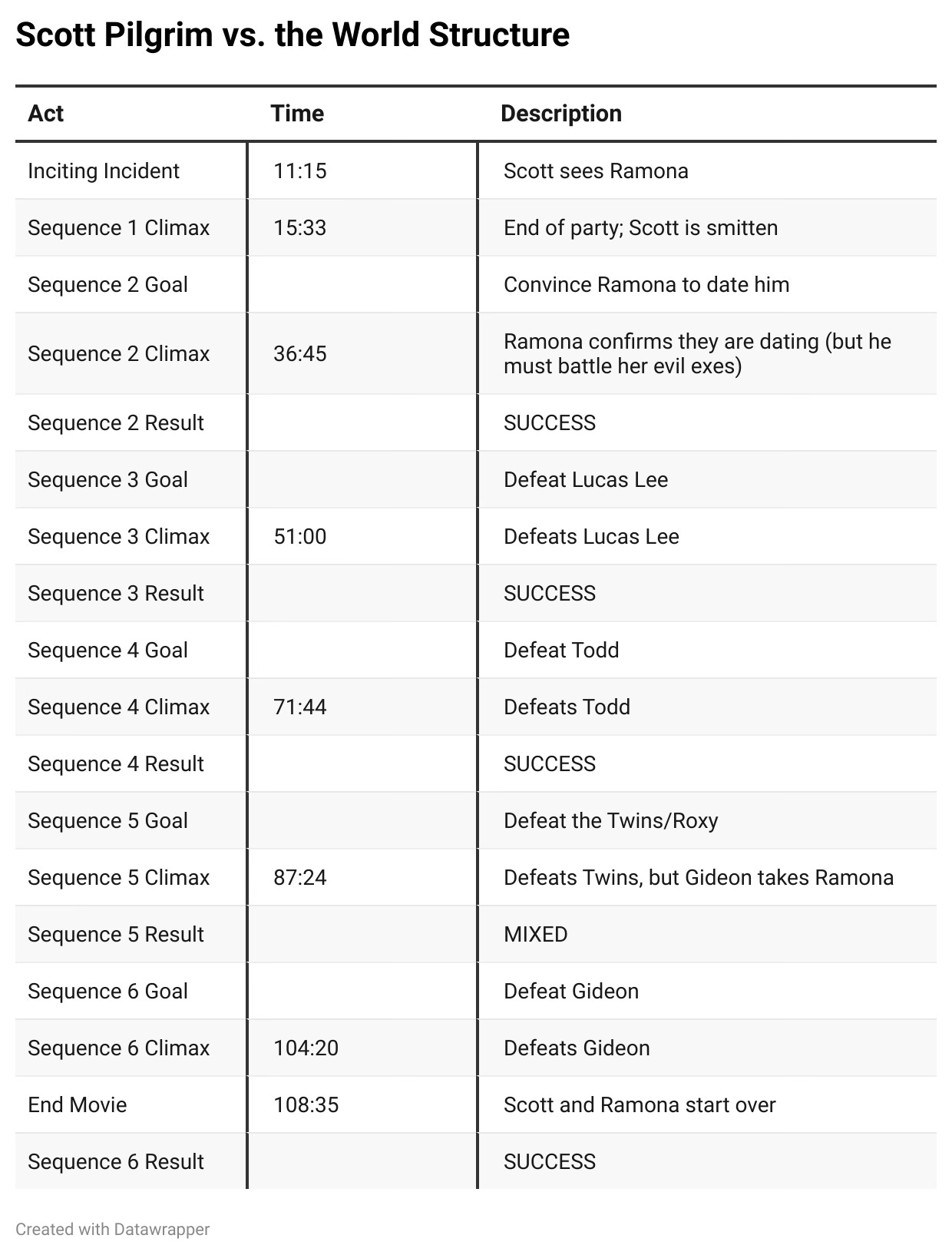 Scott Pilgrim vs. the World Structure

| Act | Time | Description |
|---|---|---|
| Inciting Incident | 11:15 | Scott sees Ramona |
| Sequence 1 Climax | 15:33 | End of party; Scott is smitten |
| Sequence 2 Goal | | Convince Ramona to date him |
| Sequence 2 Climax | 36:45 | Ramona confirms they are dating (but he must battle her evil exes) |
| Sequence 2 Result | | SUCCESS |
| Sequence 3 Goal | | Defeat Lucas Lee |
| Sequence 3 Climax | 51:00 | Defeats Lucas Lee |
| Sequence 3 Result | | SUCCESS |
| Sequence 4 Goal | | Defeat Todd |
| Sequence 4 Climax | 71:44 | Defeats Todd |
| Sequence 4 Result | | SUCCESS |
| Sequence 5 Goal | | Defeat the Twins/Roxy |
| Sequence 5 Climax | 87:24 | Defeats Twins, but Gideon takes Ramona |
| Sequence 5 Result | | MIXED |
| Sequence 6 Goal | | Defeat Gideon |
| Sequence 6 Climax | 104:20 | Defeats Gideon |
| End Movie | 108:35 | Scott and Ramona start over |
| Sequence 6 Result | | SUCCESS |

Created with Datawrapper